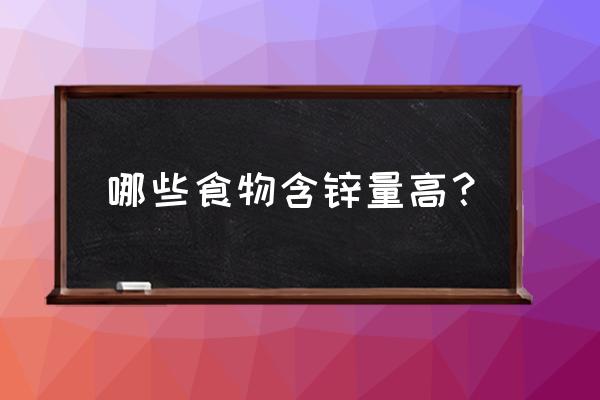 哪些食物含锌量高？